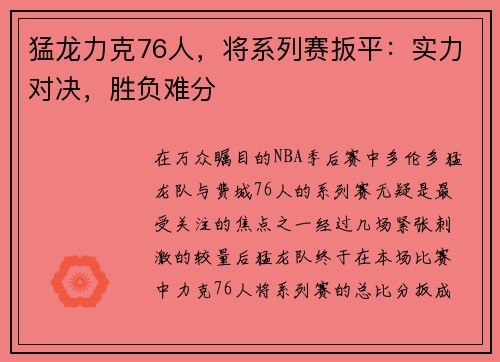 猛龙力克76人，将系列赛扳平：实力对决，胜负难分

在万众瞩目的NBA季后赛中多伦多猛龙队与费城76人的系列赛无疑是最受关注的焦点之一经过几场紧张刺激的较量后猛龙队终于在本场比赛中力克76人将系列赛的总比分扳成